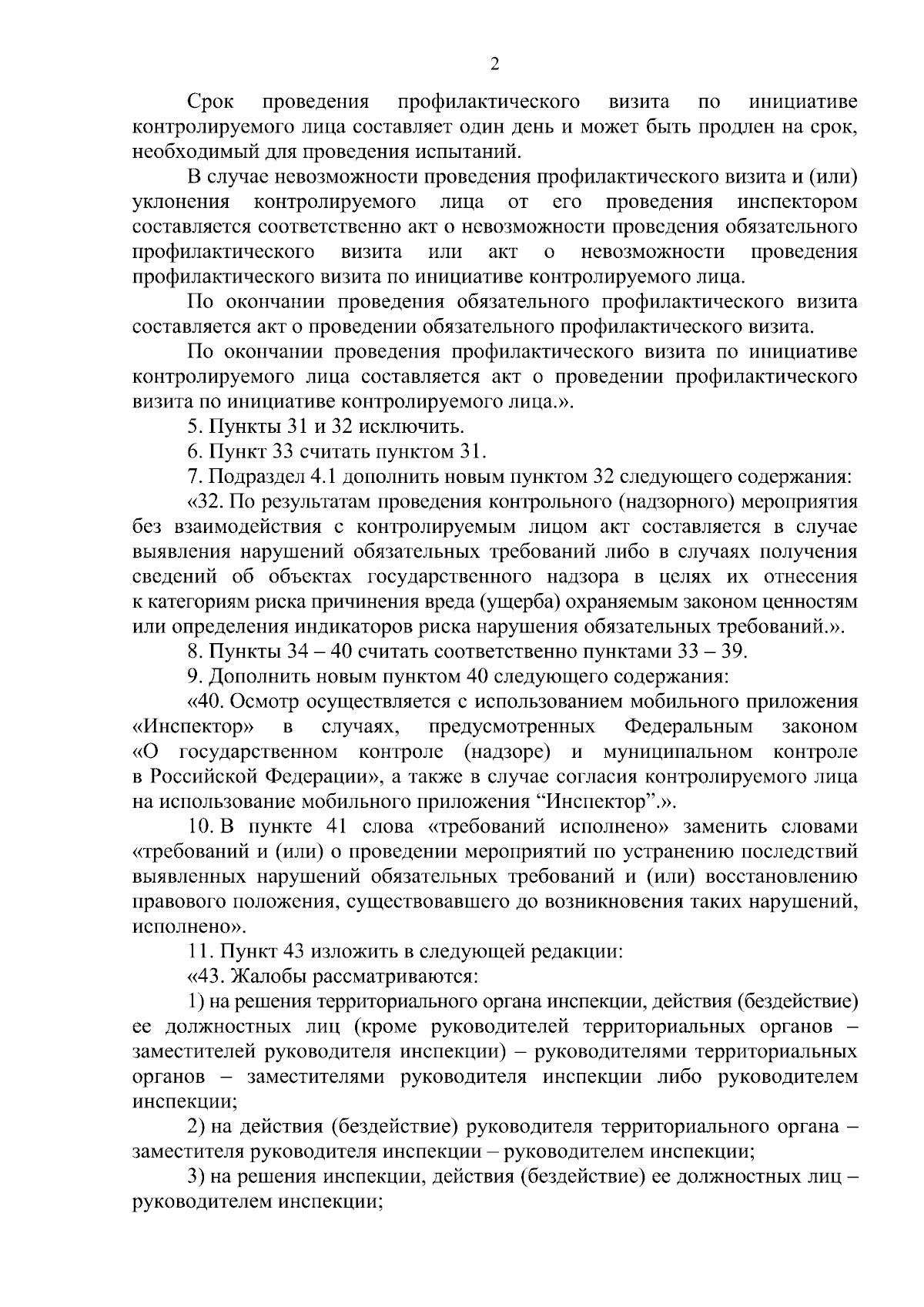 2

Срок проведения профилактического визита по инициативе контролируемого лица составляет один день и может быть продлен на срок, необходимый для проведения испытаний.

В случае невозможности проведения профилактического визита и (или) уклонения контролируемого лица от его проведения инспектором составляется соответственно акт о невозможности проведения обязательного профилактического визита или акт о невозможности проведения профилактического визита по инициативе контролируемого лица.

По окончании проведения обязательного профилактического визита составляется акт о проведении обязательного профилактического визита.

По окончании проведения профилактического визита по инициативе контролируемого лица составляется акт о проведении профилактического визита по инициативе контролируемого лица.».

5. Пункты 31 и 32 исключить.

6. Пункт 33 считать пунктом 31.

7. Подраздел 4.1 дополнить новым пунктом 32 следующего содержания:

«32. По результатам проведения контрольного (надзорного) мероприятия без взаимодействия с контролируемым лицом акт составляется в случае выявления нарушений обязательных требований либо в случаях получения сведений об объектах государственного надзора в целях их отнесения к категориям риска причинения вреда (ущерба) охраняемым законом ценностям или определения индикаторов риска нарушения обязательных требований.».

8. Пункты 34 – 40 считать соответственно пунктами 33 – 39.

9. Дополнить новым пунктом 40 следующего содержания:

«40. Осмотр осуществляется с использованием мобильного приложения «Инспектор» в случаях, предусмотренных Федеральным законом «О государственном контроле (надзоре) и муниципальном контроле в Российской Федерации», а также в случае согласия контролируемого лица на использование мобильного приложения “Инспектор”.».

10. В пункте 41 слова «требований исполнено» заменить словами «требований и (или) о проведении мероприятий по устранению последствий выявленных нарушений обязательных требований и (или) восстановлению правового положения, существовавшего до возникновения таких нарушений, исполнено».

11. Пункт 43 изложить в следующей редакции:

«43. Жалобы рассматриваются:

1) на решения территориального органа инспекции, действия (бездействие) ее должностных лиц (кроме руководителей территориальных органов – заместителей руководителя инспекции) – руководителями территориальных органов – заместителями руководителя инспекции либо руководителем инспекции;

2) на действия (бездействие) руководителя территориального органа – заместителя руководителя инспекции – руководителем инспекции;

3) на решения инспекции, действия (бездействие) ее должностных лиц – руководителем инспекции;